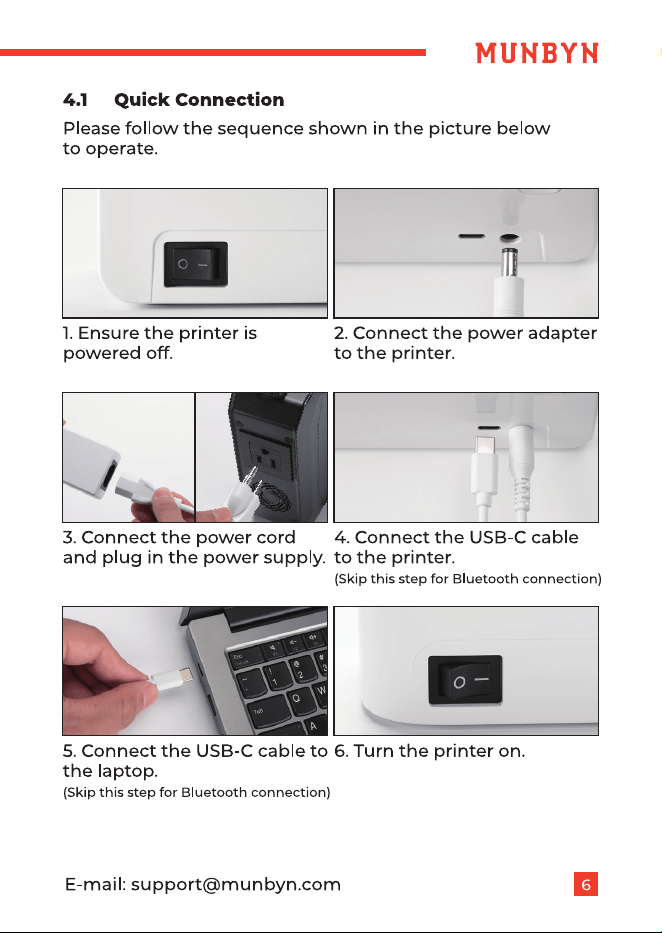 MUNBYN

4.1 Quick Connection

Please follow the sequence shown in the picture below to operate.

1. Ensure the printer is powered off.

2. Connect the power adapter to the printer.

3. Connect the power cord and plug in the power supply.

4. Connect the USB-C cable to the printer.
(Skip this step for Bluetooth connection)

5. Connect the USB-C cable to the laptop.
(Skip this step for Bluetooth connection)

6. Turn the printer on.

E-mail: support@munbyn.com

6